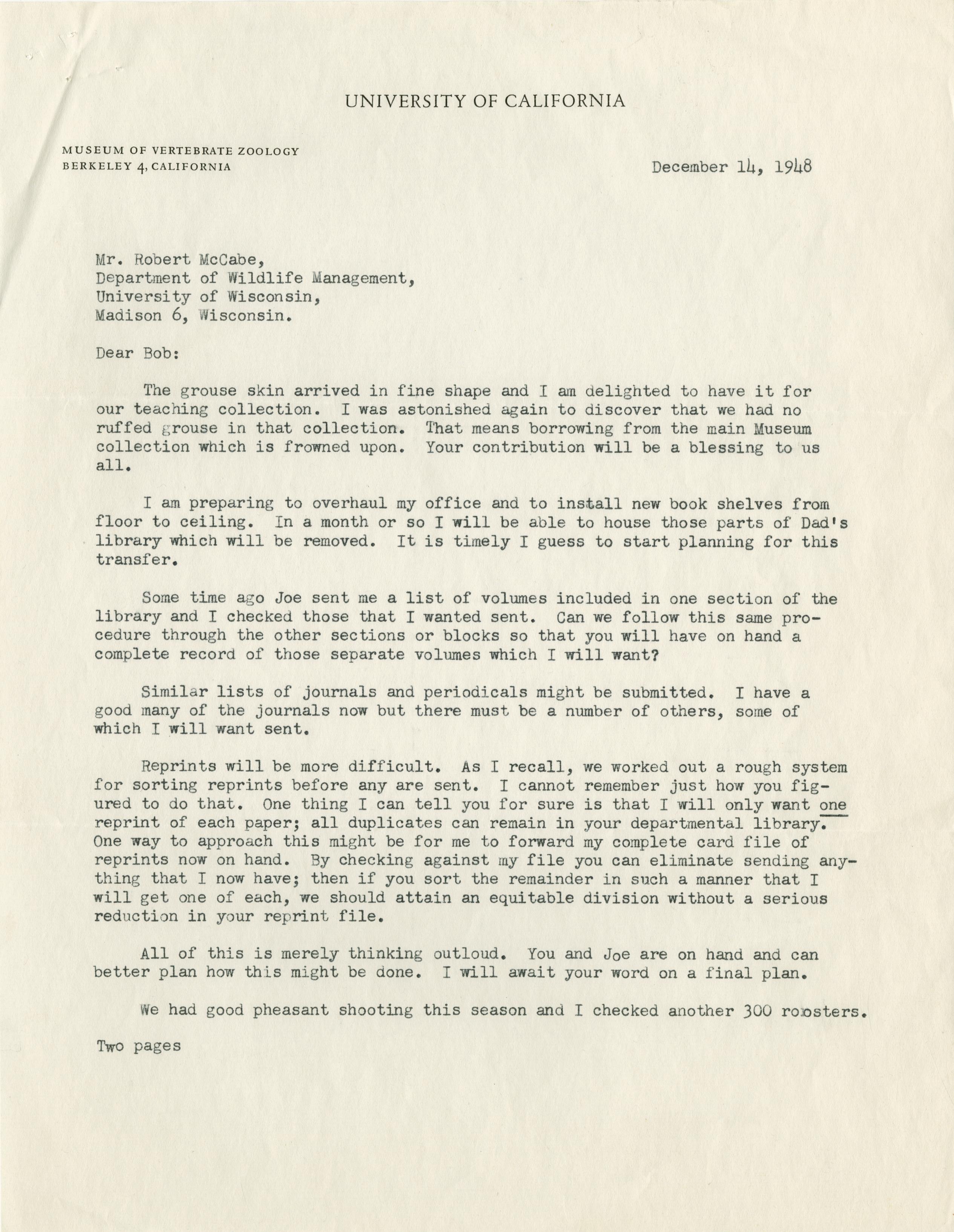 UNIVERSITY OF CALIFORNIA

MUSEUM OF VERTEBRATE ZOOLOGY
BERKELEY 4, CALIFORNIA

December 14, 1948

Mr. Robert McCabe,
Department of Wildlife Management,
University of Wisconsin,
Madison 6, Wisconsin.

Dear Bob:

The grouse skin arrived in fine shape and I am delighted to have it for our teaching collection. I was astonished again to discover that we had no ruffed grouse in that collection. That means borrowing from the main Museum collection which is frowned upon. Your contribution will be a blessing to us all.

I am preparing to overhaul my office and to install new book shelves from floor to ceiling. In a month or so I will be able to house those parts of Dad's library which will be removed. It is timely I guess to start planning for this transfer.

Some time ago Joe sent me a list of volumes included in one section of the library and I checked those that I wanted sent. Can we follow this same procedure through the other sections or blocks so that you will have on hand a complete record of those separate volumes which I will want?

Similar lists of journals and periodicals might be submitted. I have a good many of the journals now but there must be a number of others, some of which I will want sent.

Reprints will be more difficult. As I recall, we worked out a rough system for sorting reprints before any are sent. I cannot remember just how you figured to do that. One thing I can tell you for sure is that I will only want one reprint of each paper; all duplicates can remain in your departmental library. One way to approach this might be for me to forward my complete card file of reprints now on hand. By checking against my file you can eliminate sending anything that I now have; then if you sort the remainder in such a manner that I will get one of each, we should attain an equitable division without a serious reduction in your reprint file.

All of this is merely thinking outloud. You and Joe are on hand and can better plan how this might be done. I will await your word on a final plan.

We had good pheasant shooting this season and I checked another 300 roosters.

Two pages